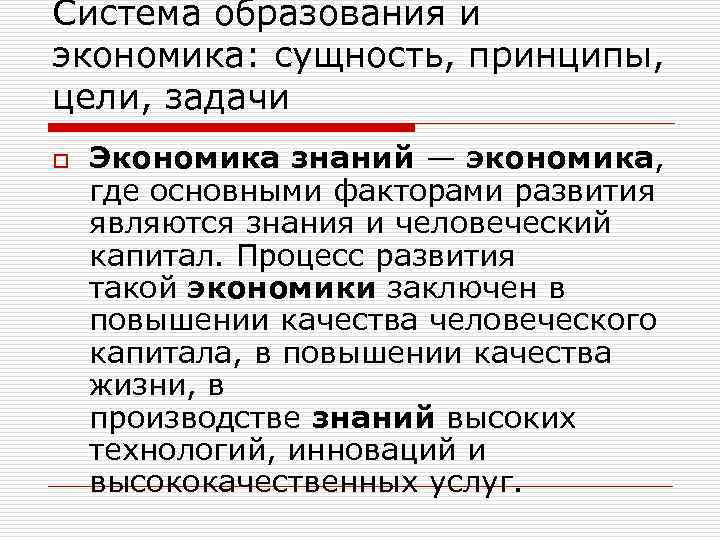 Система образования и экономика: сущность, принципы, цели, задачи

Экономика знаний — экономика, где основными факторами развития являются знания и человеческий капитал. Процесс развития такой экономики заключен в повышении качества человеческого капитала, в повышении качества жизни, в производстве знаний высоких технологий, инноваций и высококачественных услуг.